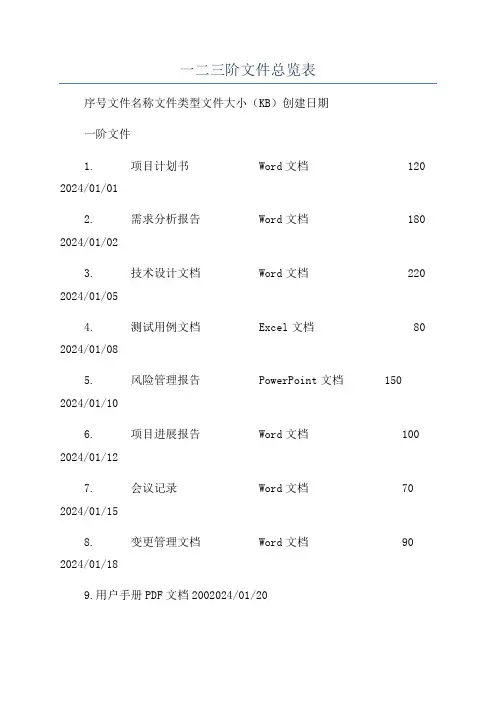 一二三阶文件总览表

序号文件名称文件类型文件大小（KB）创建日期

一阶文件

1. 项目计划书 Word 文档 120 2024/01/01

2. 需求分析报告 Word 文档 180 2024/01/02

3. 技术设计文档 Word 文档 220 2024/01/05

4. 测试用例文档 Excel 文档 80 2024/01/08

5. 风险管理报告 PowerPoint 文档 150 2024/01/10

6. 项目进展报告 Word 文档 100 2024/01/12

7. 会议记录 Word 文档 70 2024/01/15

8. 变更管理文档 Word 文档 90 2024/01/18

9.用户手册 PDF 文档 2002024/01/20